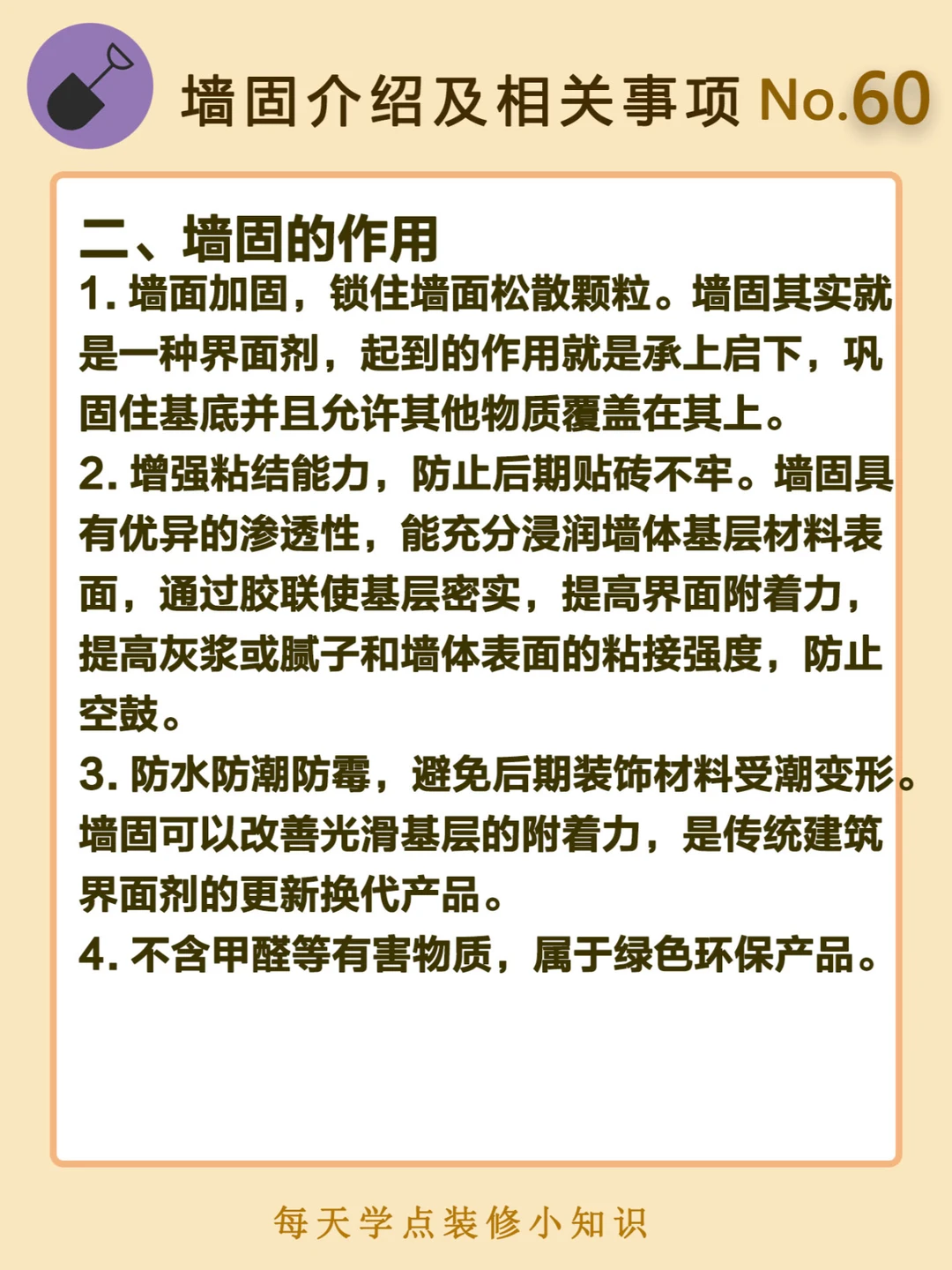 墙固介绍及相关事项 No.60

二、墙固的作用

1. 墙面加固，锁住墙面松散颗粒。墙固其实就是一种界面剂，起到的作用就是承上启下，巩固住基底并且允许其他物质覆盖在其上。

2. 增强粘结能力，防止后期贴砖不牢。墙固具有优异的渗透性，能充分浸润墙体基层材料表面，通过胶联使基层密实，提高界面附着力，提高灰浆或腻子和墙体表面的粘接强度，防止空鼓。

3. 防水防潮防霉，避免后期装饰材料受潮变形。墙固可以改善光滑基层的附着力，是传统建筑界面剂的更新换代产品。

4. 不含甲醛等有害物质，属于绿色环保产品。

每天学点装修小知识